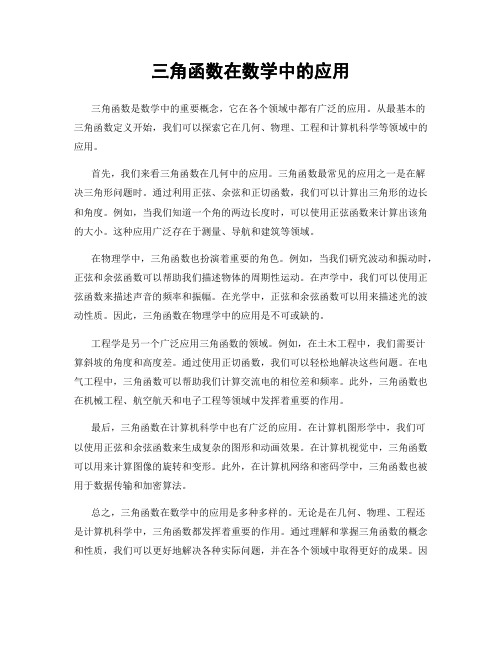 三角函数在数学中的应用

三角函数是数学中的重要概念，它在各个领域中都有广泛的应用。从最基本的三角函数定义开始，我们可以探索它在几何、物理、工程和计算机科学等领域中的应用。

首先，我们来看三角函数在几何中的应用。三角函数最常见的应用之一是在解决三角形问题时。通过利用正弦、余弦和正切函数，我们可以计算出三角形的边长和角度。例如，当我们知道一个角的两边长度时，可以使用正弦函数来计算出该角的大小。这种应用广泛存在于测量、导航和建筑等领域。

在物理学中，三角函数也扮演着重要的角色。例如，当我们研究波动和振动时，正弦和余弦函数可以帮助我们描述物体的周期性运动。在声学中，我们可以使用正弦函数来描述声音的频率和振幅。在光学中，正弦和余弦函数可以用来描述光的波动性质。因此，三角函数在物理学中的应用是不可或缺的。

工程学是另一个广泛应用三角函数的领域。例如，在土木工程中，我们需要计算斜坡的角度和高度差。通过使用正切函数，我们可以轻松地解决这些问题。在电气工程中，三角函数可以帮助我们计算交流电的相位差和频率。此外，三角函数也在机械工程、航空航天和电子工程等领域中发挥着重要的作用。

最后，三角函数在计算机科学中也有广泛的应用。在计算机图形学中，我们可以使用正弦和余弦函数来生成复杂的图形和动画效果。在计算机视觉中，三角函数可以用来计算图像的旋转和变形。此外，在计算机网络和密码学中，三角函数也被用于数据传输和加密算法。

总之，三角函数在数学中的应用是多种多样的。无论是在几何、物理、工程还是计算机科学中，三角函数都发挥着重要的作用。通过理解和掌握三角函数的概念和性质，我们可以更好地解决各种实际问题，并在各个领域中取得更好的成果。因